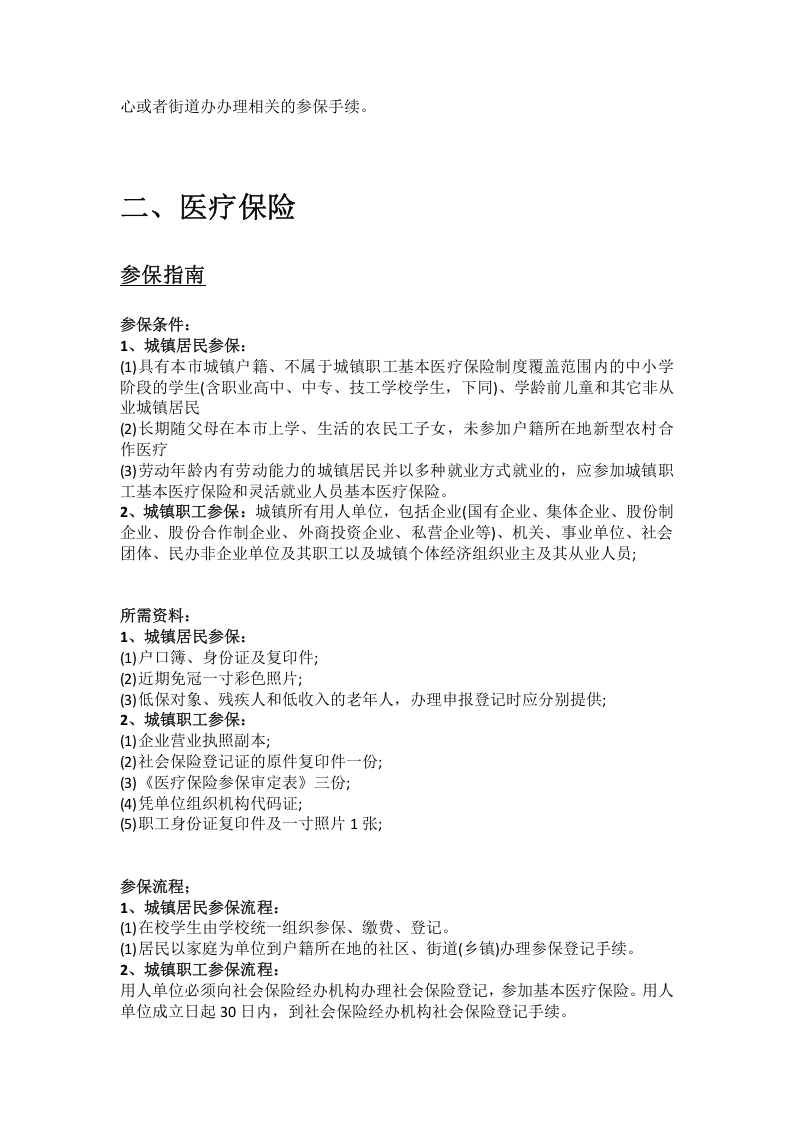 心或者街道办办理相关的参保手续。

二、医疗保险

参保指南

参保条件：
1、城镇居民参保：
(1)具有本市城镇户籍、不属于城镇职工基本医疗保险制度覆盖范围内的中小学阶段的学生(含职业高中、中专、技工学校学生，下同)、学龄前儿童和其它非从业城镇居民
(2)长期随父母在本市上学、生活的农民工子女，未参加户籍所在地新型农村合作医疗
(3)劳动年龄内有劳动能力的城镇居民并以多种就业方式就业的，应参加城镇职工基本医疗保险和灵活就业人员基本医疗保险。
2、城镇职工参保：城镇所有用人单位，包括企业(国有企业、集体企业、股份制企业、股份合作制企业、外商投资企业、私营企业等)、机关、事业单位、社会团体、民办非企业单位及其职工以及城镇个体经济组织业主及其从业人员;

所需资料：
1、城镇居民参保：
(1)户口簿、身份证及复印件;
(2)近期免冠一寸彩色照片;
(3)低保对象、残疾人和低收入的老年人，办理申报登记时应分别提供;
2、城镇职工参保：
(1)企业营业执照副本;
(2)社会保险登记证的原件复印件一份;
(3)《医疗保险参保审定表》三份;
(4)凭单位组织机构代码证;
(5)职工身份证复印件及一寸照片1张;

参保流程；
1、城镇居民参保流程：
(1)在校学生由学校统一组织参保、缴费、登记。
(1)居民以家庭为单位到户籍所在地的社区、街道(乡镇)办理参保登记手续。
2、城镇职工参保流程：
用人单位必须向社会保险经办机构办理社会保险登记，参加基本医疗保险。用人单位成立日起30日内，到社会保险经办机构社会保险登记手续。